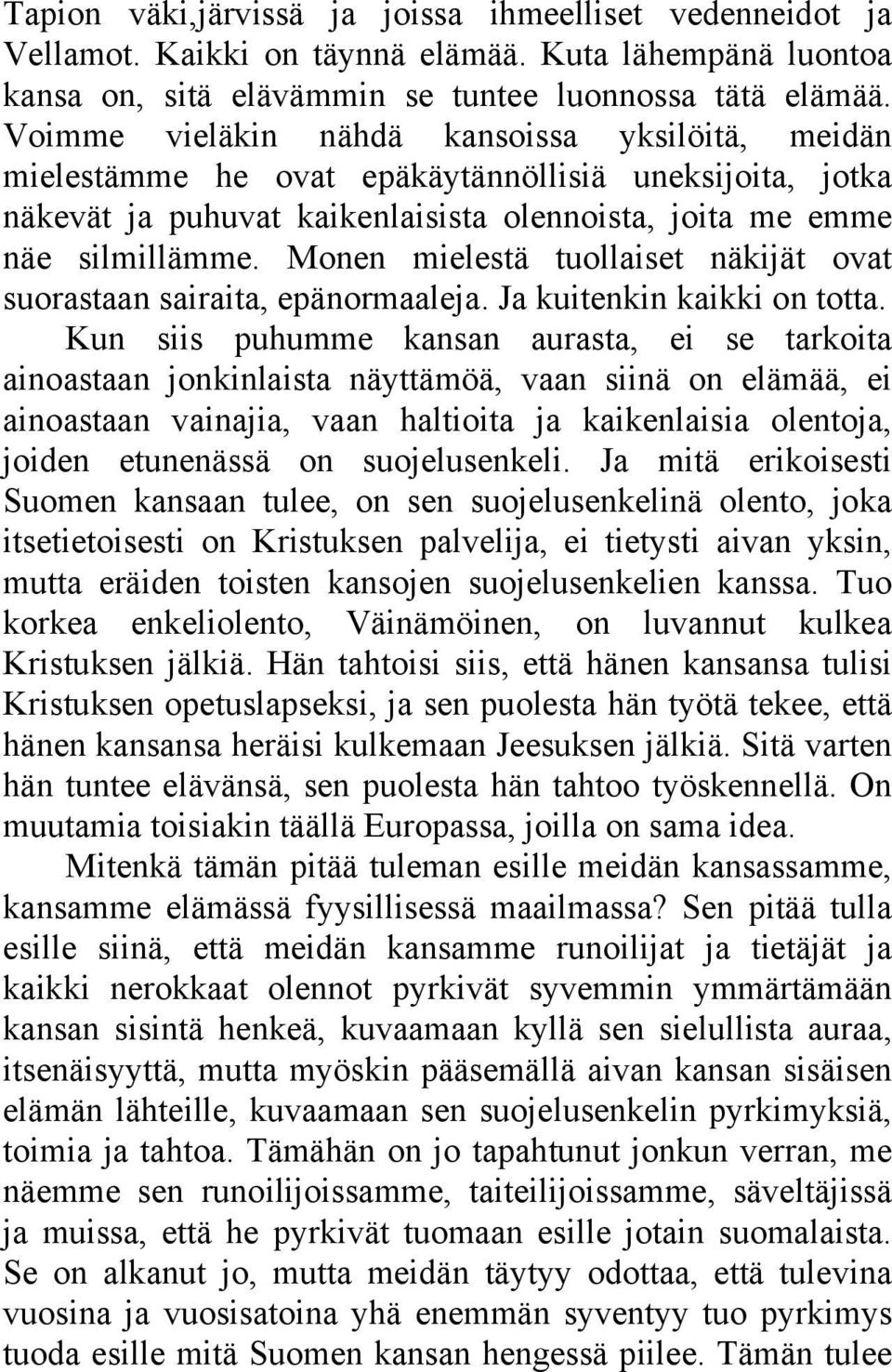 Tapion väki,järvissä ja joissa ihmeelliset vedenneidot ja Vellamot. Kaikki on täynnä elämää. Kuta lähempänä luontoa kansa on, sitä elävämmin se tuntee luonnossa tätä elämää. Voimme vieläkin nähdä kansoissa yksilöitä, meidän mielestämme he ovat epäkäytännöllisiä uneksijoita, jotka näkevät ja puhuvat kaikenlaisista olennoista, joita me emme näe silmillämme. Monen mielestä tuollaiset näkijät ovat suorastaan sairaita, epänormaaleja. Ja kuitenkin kaikki on totta.

Kun siis puhumme kansan aurasta, ei se tarkoita ainoastaan jonkinlaista näyttämöä, vaan siinä on elämää, ei ainoastaan vainajia, vaan haltioita ja kaikenlaisia olentoja, joiden etunenässä on suojelusenkeli. Ja mitä erikoisesti Suomen kansaan tulee, on sen suojelusenkelinä olento, joka itsetietoisesti on Kristuksen palvelija, ei tietysti aivan yksin, mutta eräiden toisten kansojen suojelusenkelien kanssa. Tuo korkea enkeliolento, Väinämöinen, on luvannut kulkea Kristuksen jälkiä. Hän tahtoisi siis, että hänen kansansa tulisi Kristuksen opetuslapseksi, ja sen puolesta hän työtä tekee, että hänen kansansa heräisi kulkemaan Jeesuksen jälkiä. Sitä varten hän tuntee elävänsä, sen puolesta hän tahtoo työskennellä. On muutamia toisiakin täällä Europassa, joilla on sama idea.

Mitenkä tämän pitää tuleman esille meidän kansassamme, kansamme elämässä fyysillisessä maailmassa? Sen pitää tulla esille siinä, että meidän kansamme runoilijat ja tietäjät ja kaikki nerokkaat olennot pyrkivät syvemmin ymmärtämään kansan sisintä henkeä, kuvaamaan kyllä sen sielullista auraa, itsenäisyyttä, mutta myöskin pääsemällä aivan kansan sisäisen elämän lähteille, kuvaamaan sen suojelusenkelin pyrkimyksiä, toimia ja tahtoa. Tämähän on jo tapahtunut jonkun verran, me näemme sen runoilijoissamme, taiteilijoissamme, säveltäjissä ja muissa, että he pyrkivät tuomaan esille jotain suomalaista. Se on alkanut jo, mutta meidän täytyy odottaa, että tulevina vuosina ja vuosisatoina yhä enemmän syventyy tuo pyrkimys tuoda esille mitä Suomen kansan hengessä piilee. Tämän tulee